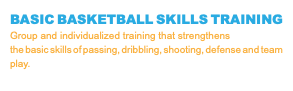 BASIC BASKETBALL SKILLS TRAINING

Group and individualized training that strengthens the basic skills of passing, dribbling, shooting, defense and team play.